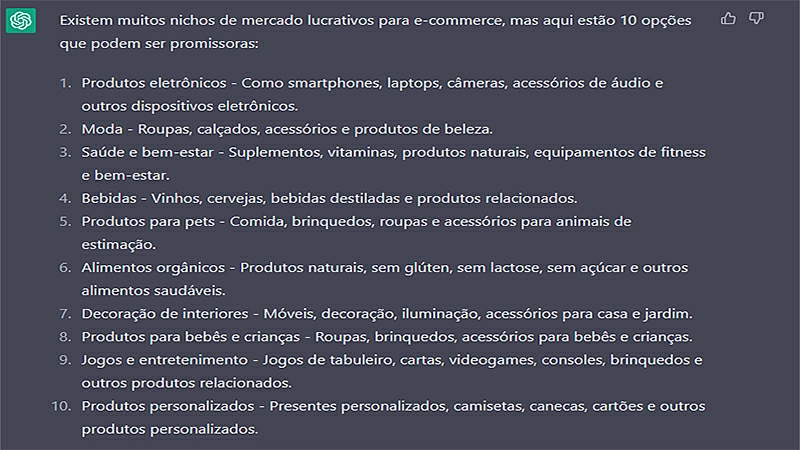 Existem muitos nichos de mercado lucrativos para e-commerce, mas aqui estão 10 opções que podem ser promissoras:

1. Produtos eletrônicos - Como smartphones, laptops, câmeras, acessórios de áudio e outros dispositivos eletrônicos.
2. Moda - Roupas, calçados, acessórios e produtos de beleza.
3. Saúde e bem-estar - Suplementos, vitaminas, produtos naturais, equipamentos de fitness e bem-estar.
4. Bebidas - Vinhos, cervejas, bebidas destiladas e produtos relacionados.
5. Produtos para pets - Comida, brinquedos, roupas e acessórios para animais de estimação.
6. Alimentos orgânicos - Produtos naturais, sem glúten, sem lactose, sem açúcar e outros alimentos saudáveis.
7. Decoração de interiores - Móveis, decoração, iluminação, acessórios para casa e jardim.
8. Produtos para bebês e crianças - Roupas, brinquedos, acessórios para bebês e crianças.
9. Jogos e entretenimento - Jogos de tabuleiro, cartas, videogames, consoles, brinquedos e outros produtos relacionados.
10. Produtos personalizados - Presentes personalizados, camisetas, canecas, cartões e outros produtos personalizados.